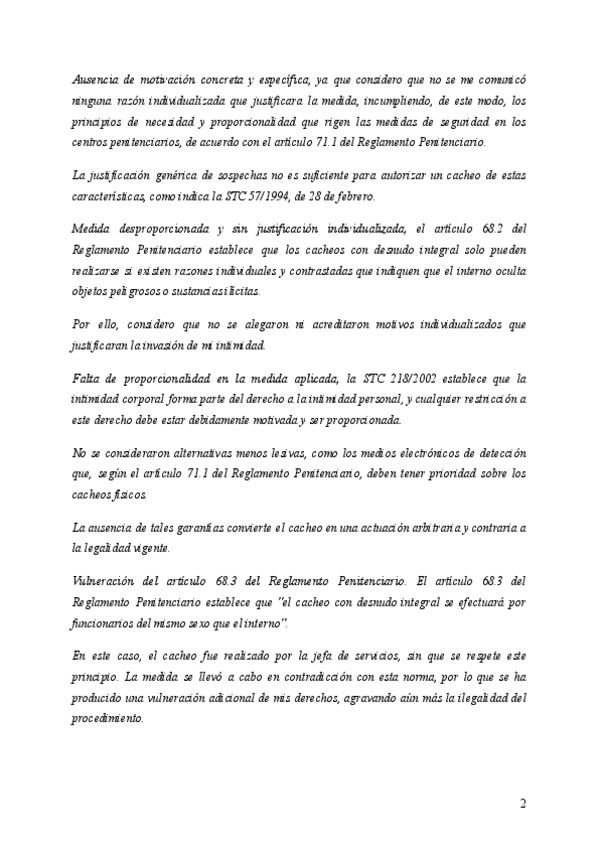 Ausencia de motivación concreta y específica, ya que considero que no se me comunicó ninguna razón individualizada que justificara la medida, incumpliendo, de este modo, los principios de necesidad y proporcionalidad que rigen las medidas de seguridad en los centros penitenciarios, de acuerdo con el artículo 71.1 del Reglamento Penitenciario.

La justificación genérica de sospechas no es suficiente para autorizar un cacheo de estas características, como indica la STC 57/1994, de 28 de febrero.

Medida desproporcionada y sin justificación individualizada, el artículo 68.2 del Reglamento Penitenciario establece que los cacheos con desnudo integral solo pueden realizarse si existen razones individuales y contrastadas que indiquen que el interno oculta objetos peligrosos o sustancias ilícitas.

Por ello, considero que no se alegaron ni acreditaron motivos individualizados que justificaran la invasión de mi intimidad.

Falta de proporcionalidad en la medida aplicada, la STC 218/2002 establece que la intimidad corporal forma parte del derecho a la intimidad personal, y cualquier restricción a este derecho debe estar debidamente motivada y ser proporcionada.

No se consideraron alternativas menos lesivas, como los medios electrónicos de detección que, según el artículo 71.1 del Reglamento Penitenciario, deben tener prioridad sobre los cacheos físicos.

La ausencia de tales garantías convierte el cacheo en una actuación arbitraria y contraria a la legalidad vigente.

Vulneración del artículo 68.3 del Reglamento Penitenciario. El artículo 68.3 del Reglamento Penitenciario establece que "el cacheo con desnudo integral se efectuará por funcionarios del mismo sexo que el interno".

En este caso, el cacheo fue realizado por la jefa de servicios, sin que se respete este principio. La medida se llevó a cabo en contradicción con esta norma, por lo que se ha producido una vulneración adicional de mis derechos, agravando aún más la ilegalidad del procedimiento.

2